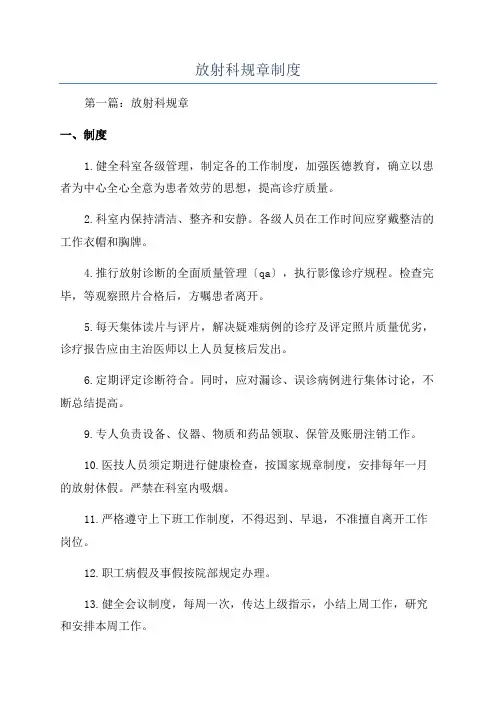 放射科规章制度

第一篇：放射科规章

一、制度

1.健全科室各级管理，制定各的工作制度，加强医德教育，确立以患者为中心全心全意为患者效劳的思想，提高诊疗质量。

2.科室内保持清洁、整齐和安静。各级人员在工作时间应穿戴整洁的工作衣帽和胸牌。

4.推行放射诊断的全面质量管理〔qa〕，执行影像诊疗规程。检查完毕，等观察照片合格后，方嘱患者离开。

5.每天集体读片与评片，解决疑难病例的诊疗及评定照片质量优劣，诊疗报告应由主治医师以上人员复核后发出。

6.定期评定诊断符合。同时，应对漏诊、误诊病例进行集体讨论，不断总结提高。

9.专人负责设备、仪器、物质和药品领取、保管及账册注销工作。

10.医技人员须定期进行健康检查，按国家规章制度，安排每年一月的放射休假。严禁在科室内吸烟。

11.严格遵守上下班工作制度，不得迟到、早退，不准擅自离开工作岗位。

12.职工病假及事假按院部规定办理。

13.健全会议制度，每周一次，传达上级指示，小结上周工作，研究和安排本周工作。